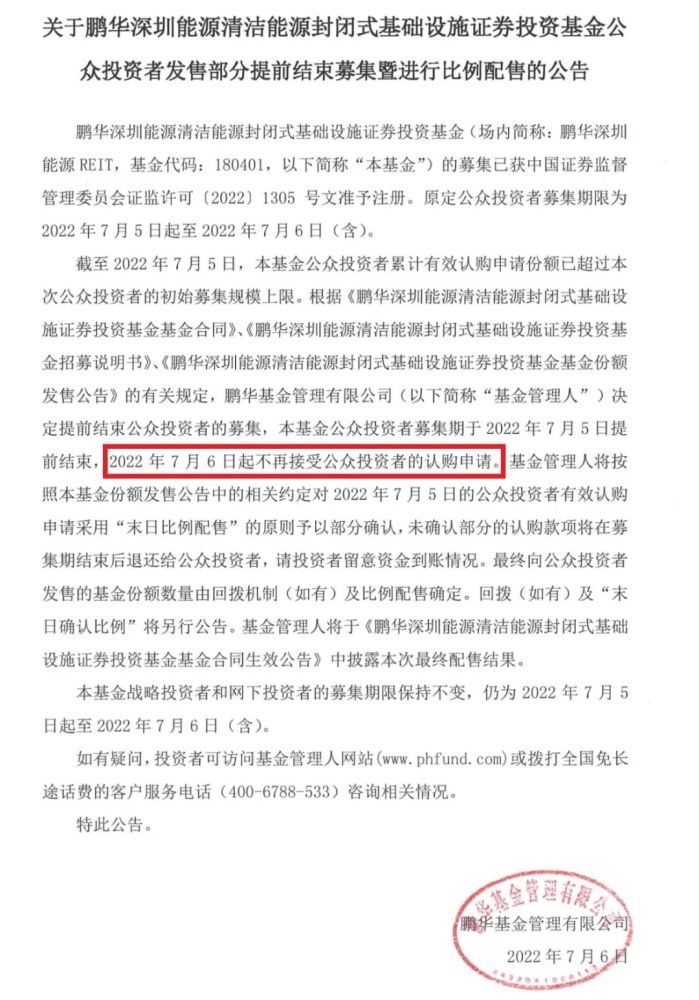 关于鹏华深圳能源清洁能源封闭式基础设施证券投资基金公众投资者发售部分提前结束募集暨进行比例配售的公告

鹏华深圳能源清洁能源封闭式基础设施证券投资基金（场内简称：鹏华深圳能源 REIT，基金代码：180401，以下简称“本基金”）的募集已获中国证券监督管理委员会证监许可〔2022〕1305 号文准予注册。原定公众投资者募集期限为 2022 年 7 月 5 日起至 2022 年 7 月 6 日（含）。

截至 2022 年 7 月 5 日，本基金公众投资者累计有效认购申请份额已超过本次公众投资者的初始募集规模上限。根据《鹏华深圳能源清洁能源封闭式基础设施证券投资基金基金合同》、《鹏华深圳能源清洁能源封闭式基础设施证券投资基金招募说明书》、《鹏华深圳能源清洁能源封闭式基础设施证券投资基金基金份额发售公告》的有关规定，鹏华基金管理有限公司（以下简称“基金管理人”）决定提前结束公众投资者的募集，本基金公众投资者募集期于 2022 年 7 月 5 日提前结束，2022 年 7 月 6 日起不再接受公众投资者的认购申请。基金管理人将按照本基金份额发售公告中的相关约定对 2022 年 7 月 5 日的公众投资者有效认购申请采用“末日比例配售”的原则予以部分确认，未确认部分的认购款项将在募集期结束后退还给公众投资者，请投资者留意资金到账情况。最终向公众投资者发售的基金份额数量由回拨机制（如有）及比例配售确定。回拨（如有）及“末日确认比例”将另行公告。基金管理人将于《鹏华深圳能源清洁能源封闭式基础设施证券投资基金基金合同生效公告》中披露本次最终配售结果。

本基金战略投资者和网下投资者的募集期限保持不变，仍为 2022 年 7 月 5 日起至 2022 年 7 月 6 日（含）。

如有疑问，投资者可访问基金管理人网站(www.phfund.com)或拨打全国免长途话费的客户服务电话（400-6788-533）咨询相关情况。

特此公告。

鹏华基金管理有限公司
鹏华基金管理有限公司
2022 年 7 月 6 日